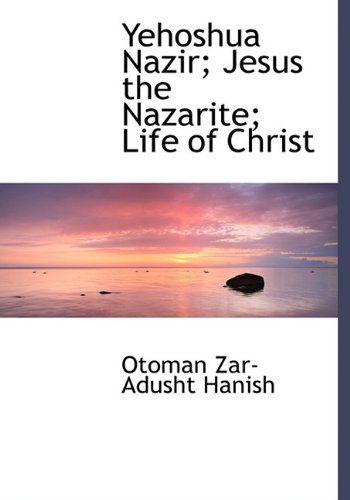 Yehoshua Nazir; Jesus the Nazarite; Life of Christ

Otoman Zar-Adusht Hanish